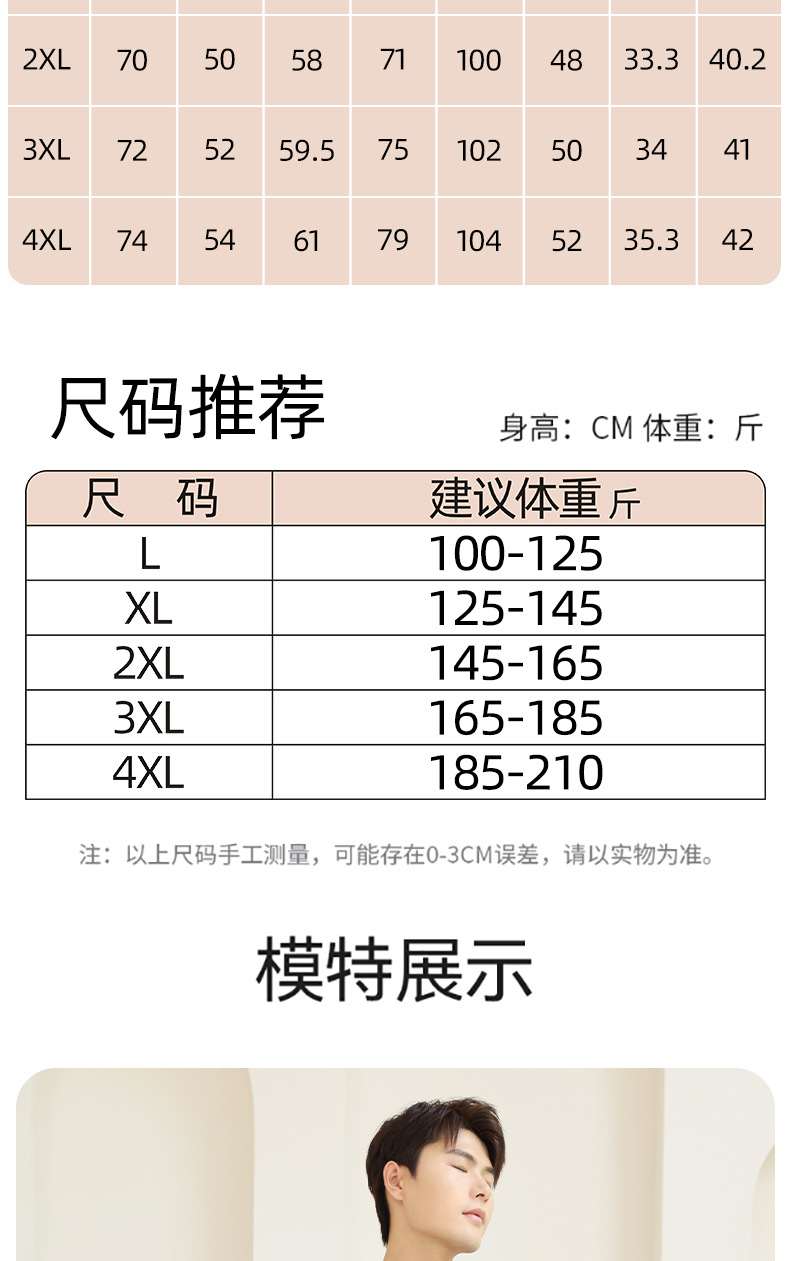 | 2XL | 70 | 50 | 58 | 71 | 100 | 48 | 33.3 | 40.2 |
|---|---|---|---|---|---|---|---|---|
| 3XL | 72 | 52 | 59.5 | 75 | 102 | 50 | 34 | 41 |
| 4XL | 74 | 54 | 61 | 79 | 104 | 52 | 35.3 | 42 |

尺码推荐

身高：CM 体重：斤

| 尺 码 | 建议体重斤 |
|---|---|
| L | 100-125 |
| XL | 125-145 |
| 2XL | 145-165 |
| 3XL | 165-185 |
| 4XL | 185-210 |

注：以上尺码手工测量，可能存在0-3CM误差，请以实物为准。

模特展示